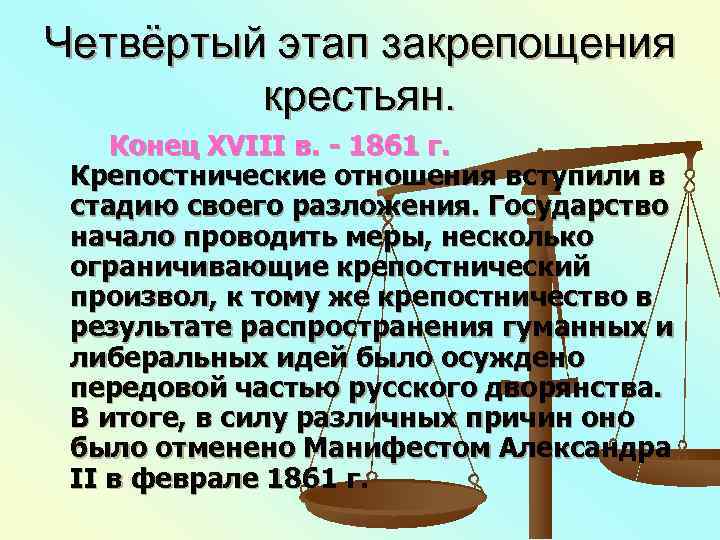 Четвёртый этап закрепощения крестьян.

Конец XVIII в. - 1861 г.

Крепостнические отношения вступили в стадию своего разложения. Государство начало проводить меры, несколько ограничивающие крепостнический произвол, к тому же крепостничество в результате распространения гуманных и либеральных идей было осуждено передовой частью русского дворянства. В итоге, в силу различных причин оно было отменено Манифестом Александра II в феврале 1861 г.